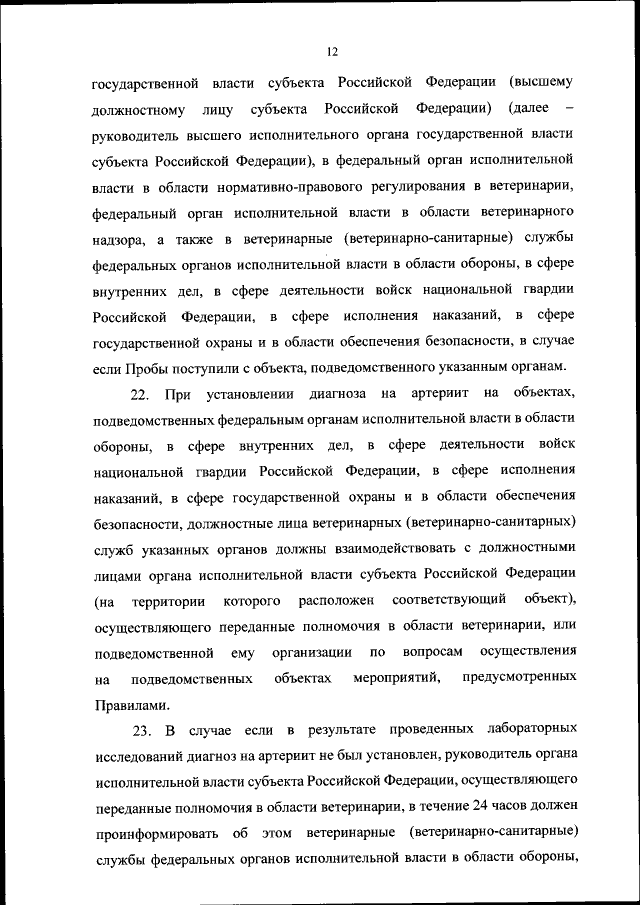 12

государственной власти субъекта Российской Федерации (высшему должностному лицу субъекта Российской Федерации) (далее – руководитель высшего исполнительного органа государственной власти субъекта Российской Федерации), в федеральный орган исполнительной власти в области нормативно-правового регулирования в ветеринарии, федеральный орган исполнительной власти в области ветеринарного надзора, а также в ветеринарные (ветеринарно-санитарные) службы федеральных органов исполнительной власти в области обороны, в сфере внутренних дел, в сфере деятельности войск национальной гвардии Российской Федерации, в сфере исполнения наказаний, в сфере государственной охраны и в области обеспечения безопасности, в случае если Пробы поступили с объекта, подведомственного указанным органам.

22. При установлении диагноза на артериит на объектах, подведомственных федеральным органам исполнительной власти в области обороны, в сфере внутренних дел, в сфере деятельности войск национальной гвардии Российской Федерации, в сфере исполнения наказаний, в сфере государственной охраны и в области обеспечения безопасности, должностные лица ветеринарных (ветеринарно-санитарных) служб указанных органов должны взаимодействовать с должностными лицами органа исполнительной власти субъекта Российской Федерации (на территории которого расположен соответствующий объект), осуществляющего переданные полномочия в области ветеринарии, или подведомственной ему организации по вопросам осуществления на подведомственных объектах мероприятий, предусмотренных Правилами.

23. В случае если в результате проведенных лабораторных исследований диагноз на артериит не был установлен, руководитель органа исполнительной власти субъекта Российской Федерации, осуществляющего переданные полномочия в области ветеринарии, в течение 24 часов должен проинформировать об этом ветеринарные (ветеринарно-санитарные) службы федеральных органов исполнительной власти в области обороны,